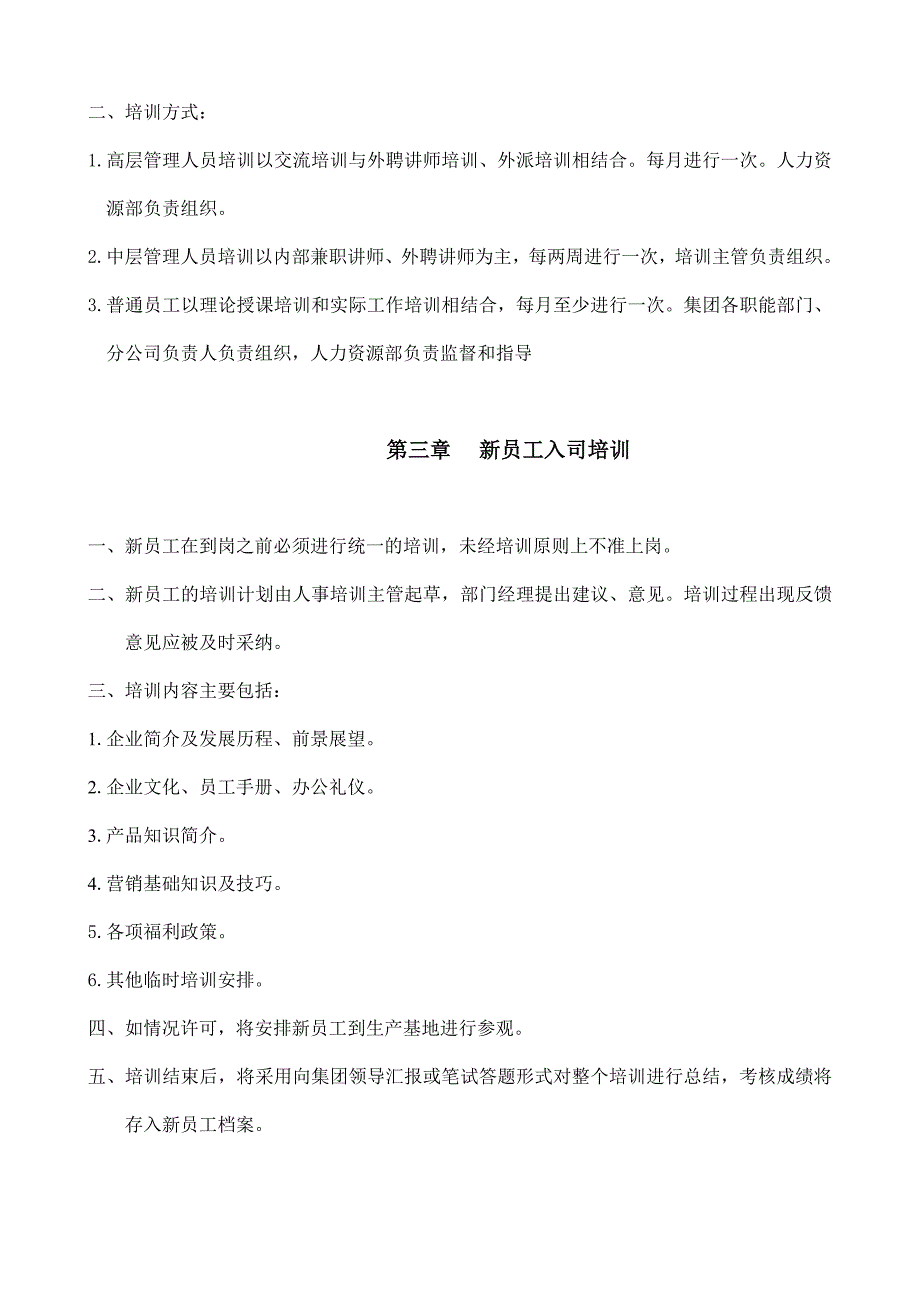 二、培训方式：

1. 高层管理人员培训以交流培训与外聘讲师培训、外派培训相结合。每月进行一次。人力资源部负责组织。

2. 中层管理人员培训以内部兼职讲师、外聘讲师为主，每两周进行一次，培训主管负责组织。

3. 普通员工以理论授课培训和实际工作培训相结合，每月至少进行一次。集团各职能部门、分公司负责人负责组织，人力资源部负责监督和指导

第三章　新员工入司培训

一、新员工在到岗之前必须进行统一的培训，未经培训原则上不准上岗。

二、新员工的培训计划由人事培训主管起草，部门经理提出建议、意见。培训过程出现反馈意见应被及时采纳。

三、培训内容主要包括：

1. 企业简介及发展历程、前景展望。

2. 企业文化、员工手册、办公礼仪。

3. 产品知识简介。

4. 营销基础知识及技巧。

5. 各项福利政策。

6. 其他临时培训安排。

四、如情况许可，将安排新员工到生产基地进行参观。

五、培训结束后，将采用向集团领导汇报或笔试答题形式对整个培训进行总结，考核成绩将存入新员工档案。